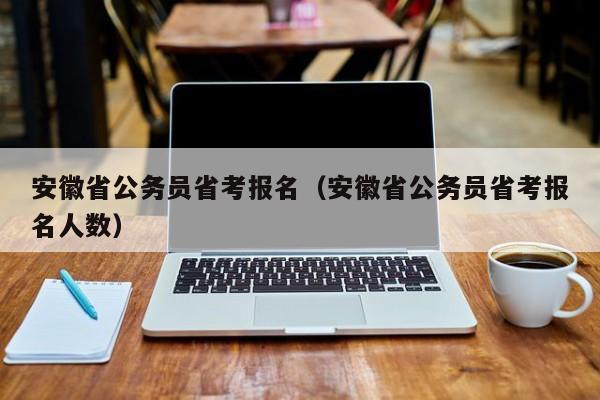 安徽省公务员省考报名（安徽省公务员省考报名人数）